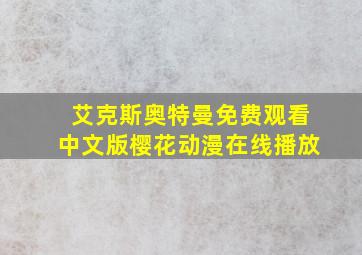 艾克斯奥特曼免费观看
中文版樱花动漫在线播放